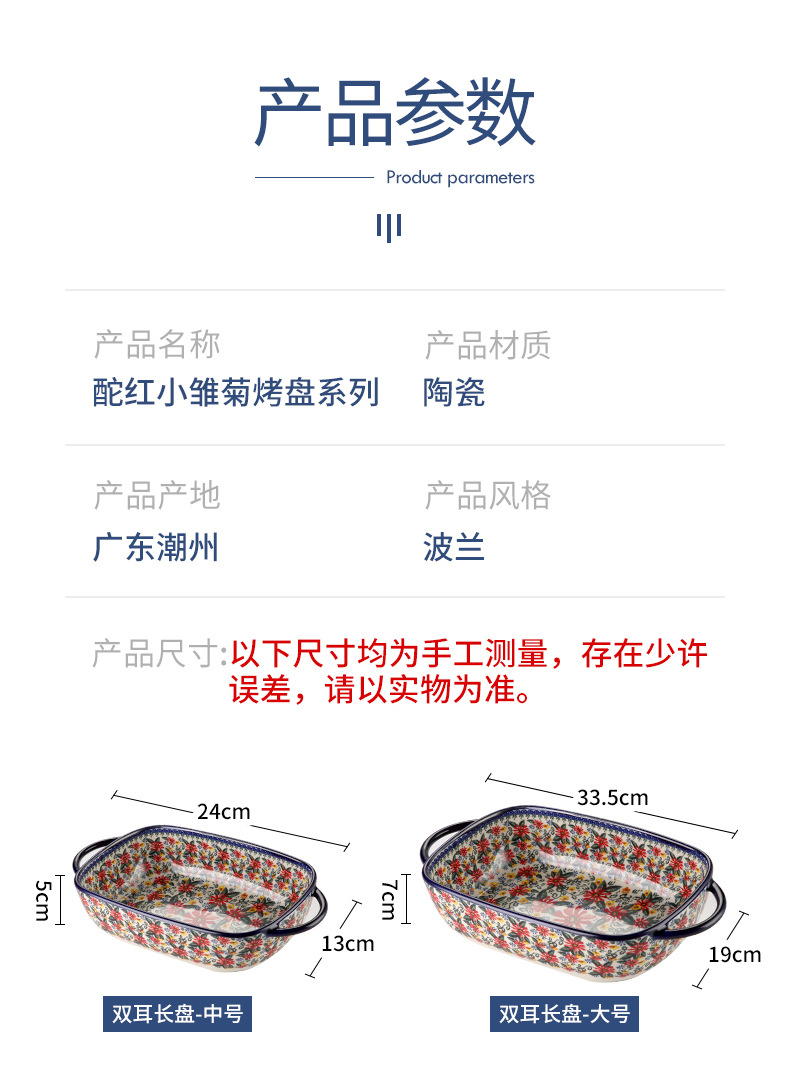 产品参数

Product parameters

产品名称
酡红小雏菊烤盘系列

产品材质
陶瓷

产品产地
广东潮州

产品风格
波兰

产品尺寸:以下尺寸均为手工测量，存在少许误差，请以实物为准。

24cm
5cm
13cm
双耳长盘-中号

33.5cm
7cm
19cm
双耳长盘-大号